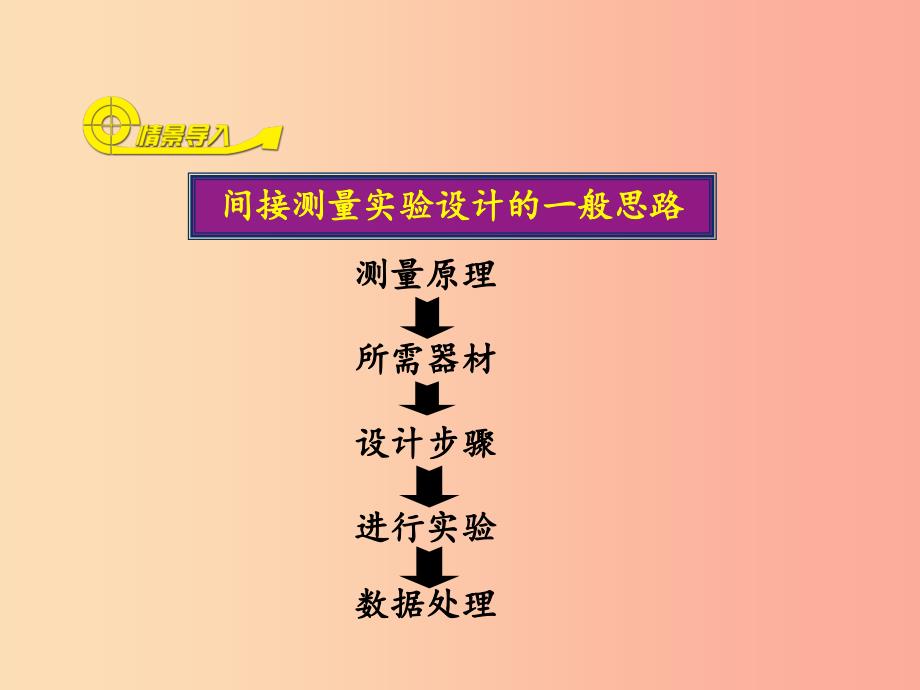 情景导入

间接测量实验设计的一般思路

测量原理

所需器材

设计步骤

进行实验

数据处理